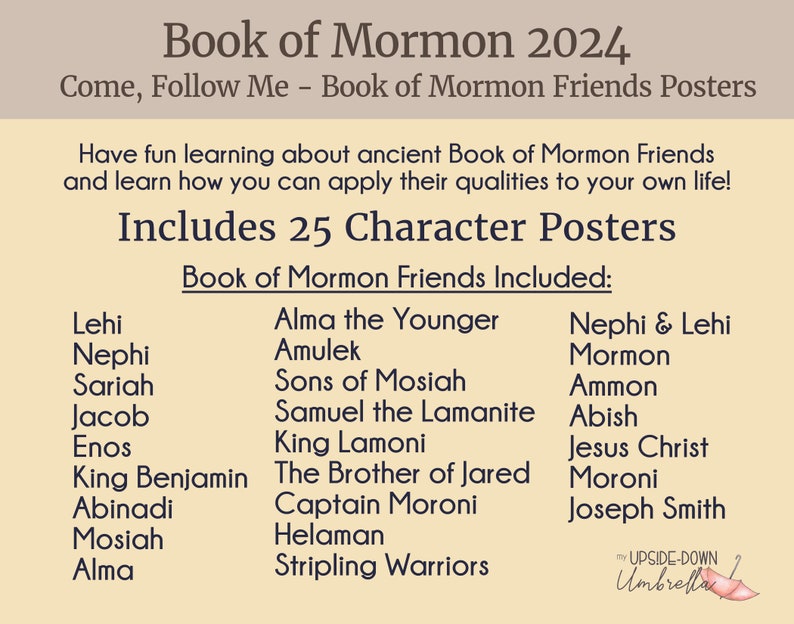 Book of Mormon 2024
Come, Follow Me - Book of Mormon Friends Posters

Have fun learning about ancient Book of Mormon Friends and learn how you can apply their qualities to your own life!

Includes 25 Character Posters

Book of Mormon Friends Included:

Lehi
Nephi
Sariah
Jacob
Enos
King Benjamin
Abinadi
Mosiah
Alma

Alma the Younger
Amulek
Sons of Mosiah
Samuel the Lamanite
King Lamoni
The Brother of Jared
Captain Moroni
Helaman
Stripling Warriors

Nephi & Lehi
Mormon
Ammon
Abish
Jesus Christ
Moroni
Joseph Smith

my UPSIDE-DOWN Umbrella